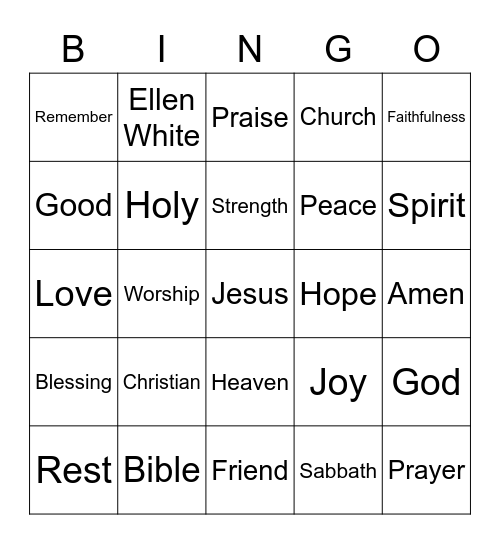 | B | I | N | G | O |
|---|---|---|---|---|
| Remember | Ellen White | Praise | Church | Faithfulness |
| Good | Holy | Strength | Peace | Spirit |
| Love | Worship | Jesus | Hope | Amen |
| Blessing | Christian | Heaven | Joy | God |
| Rest | Bible | Friend | Sabbath | Prayer |